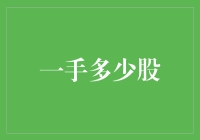 一手多少股